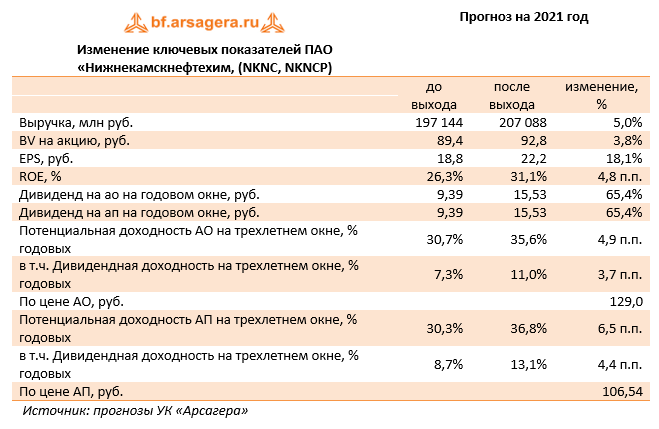 bf.arsagera.ru

Прогноз на 2021 год

Изменение ключевых показателей ПАО «Нижнекамскнефтехим, (NKNC, NKNCP)

| | до выхода | после выхода | изменение, % |
|---|---|---|---|
| Выручка, млн руб. | 197 144 | 207 088 | 5,0% |
| BV на акцию, руб. | 89,4 | 92,8 | 3,8% |
| EPS, руб. | 18,8 | 22,2 | 18,1% |
| ROE, % | 26,3% | 31,1% | 4,8 п.п. |
| Дивиденд на ао на годовом окне, руб. | 9,39 | 15,53 | 65,4% |
| Дивиденд на ап на годовом окне, руб. | 9,39 | 15,53 | 65,4% |
| Потенциальная доходность АО на трехлетнем окне, % годовых | 30,7% | 35,6% | 4,9 п.п. |
| в т.ч. Дивидендная доходность на трехлетнем окне, % годовых | 7,3% | 11,0% | 3,7 п.п. |
| По цене АО, руб. | | | 129,0 |
| Потенциальная доходность АП на трехлетнем окне, % годовых | 30,3% | 36,8% | 6,5 п.п. |
| в т.ч. Дивидендная доходность на трехлетнем окне, % годовых | 8,7% | 13,1% | 4,4 п.п. |
| По цене АП, руб. | | | 106,54 |

Источник: прогнозы УК «Арсагера»